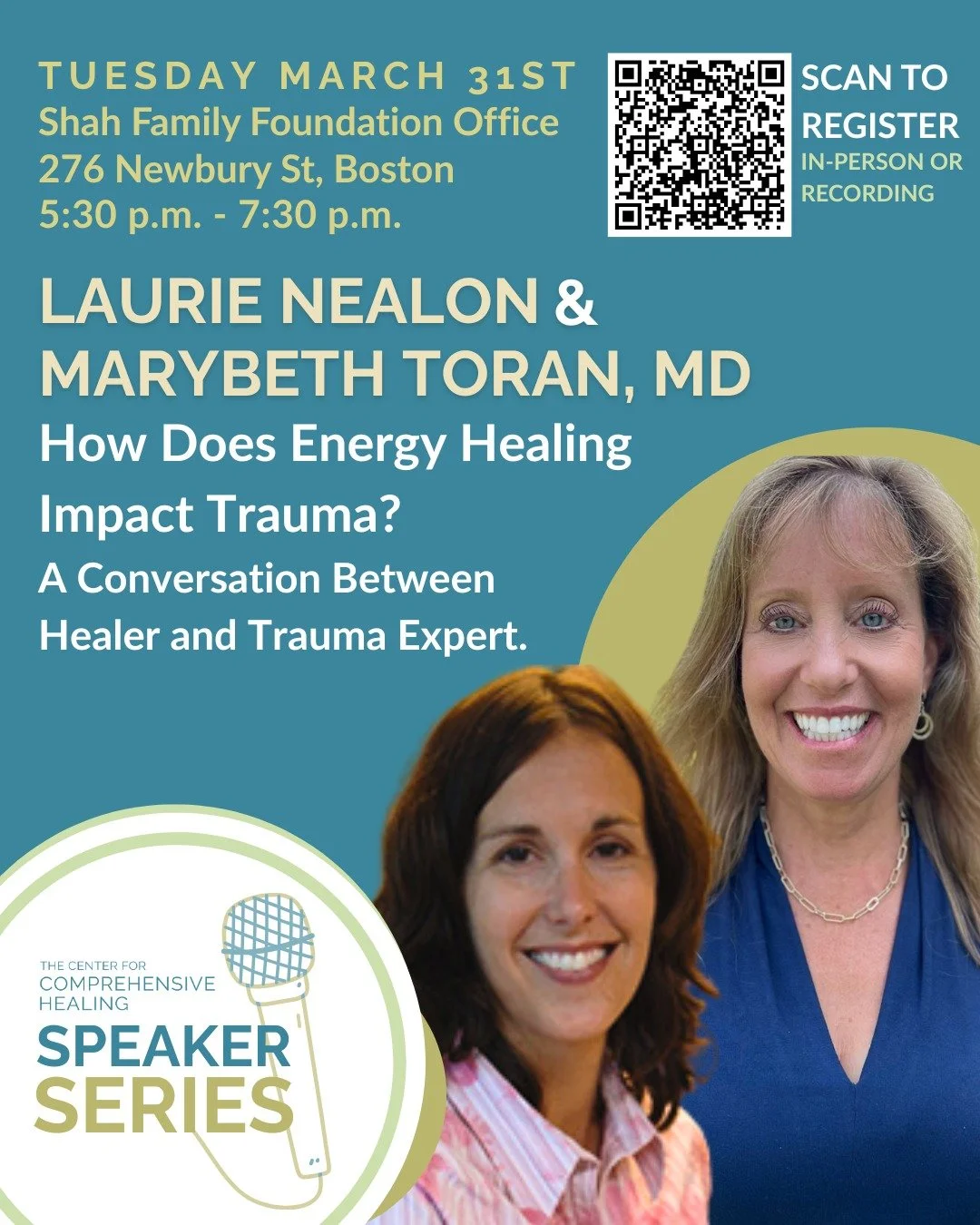 TUESDAY MARCH 31ST
Shah Family Foundation Office
276 Newbury St, Boston
5:30 p.m. - 7:30 p.m.

SCAN TO REGISTER
IN-PERSON OR RECORDING

LAURIE NEALON & MARYBETH TORAN, MD

How Does Energy Healing Impact Trauma?

A Conversation Between Healer and Trauma Expert.

THE CENTER FOR COMPREHENSIVE HEALING
SPEAKER SERIES